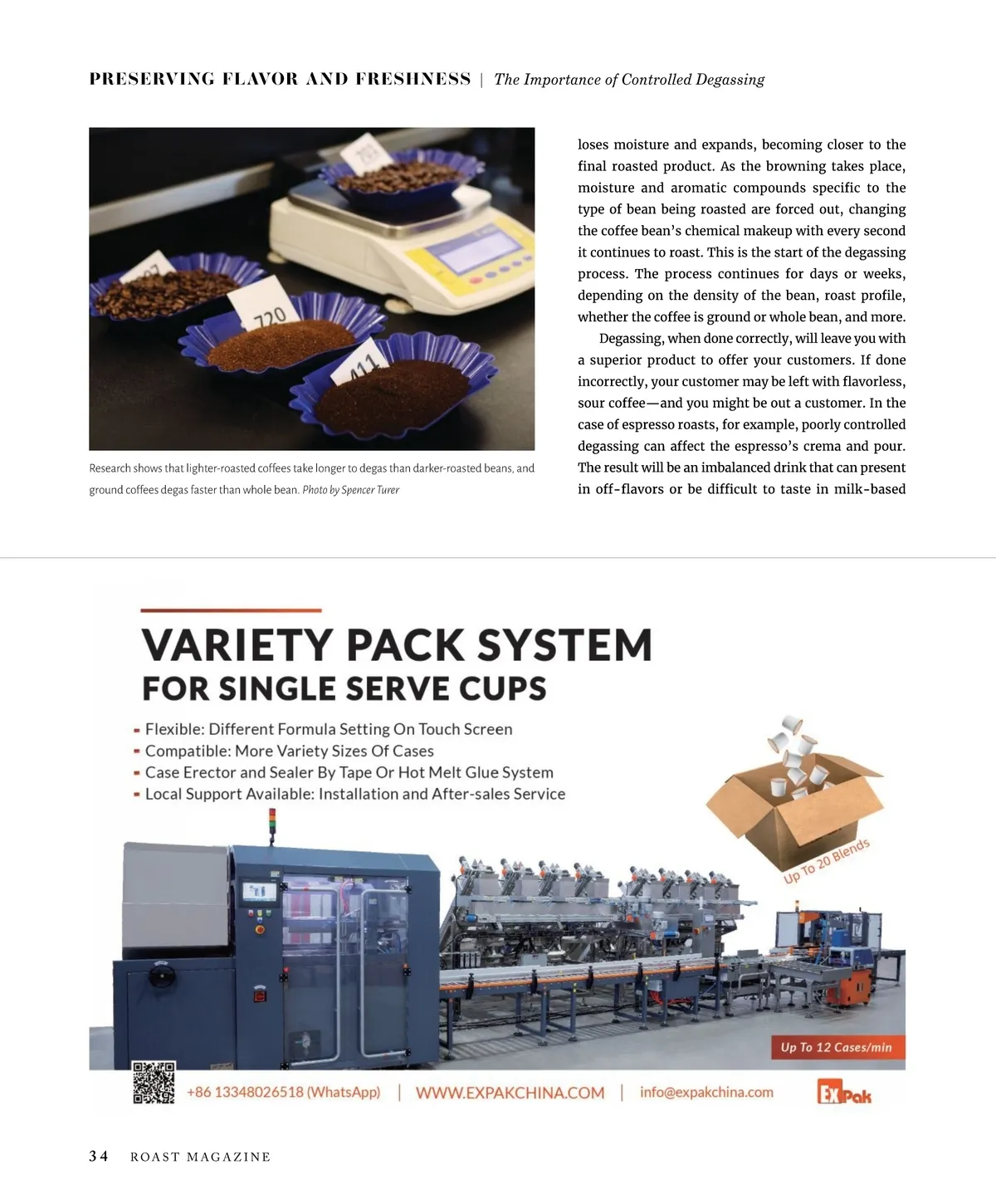 PRESERVING FLAVOR AND FRESHNESS | The Importance of Controlled Degassing

720

411

Research shows that lighter-roasted coffees take longer to degas than darker-roasted beans, and ground coffees degas faster than whole bean. Photo by Spencer Turer

loses moisture and expands, becoming closer to the final roasted product. As the browning takes place, moisture and aromatic compounds specific to the type of bean being roasted are forced out, changing the coffee bean's chemical makeup with every second it continues to roast. This is the start of the degassing process. The process continues for days or weeks, depending on the density of the bean, roast profile, whether the coffee is ground or whole bean, and more.

Degassing, when done correctly, will leave you with a superior product to offer your customers. If done incorrectly, your customer may be left with flavorless, sour coffee—and you might be out a customer. In the case of espresso roasts, for example, poorly controlled degassing can affect the espresso's crema and pour. The result will be an imbalanced drink that can present in off-flavors or be difficult to taste in milk-based

VARIETY PACK SYSTEM
FOR SINGLE SERVE CUPS

- Flexible: Different Formula Setting On Touch Screen
- Compatible: More Variety Sizes Of Cases
- Case Erector and Sealer By Tape Or Hot Melt Glue System
- Local Support Available: Installation and After-sales Service

Up To 20 Blends

Up To 12 Cases/min

+86 13348026518 (WhatsApp) | WWW.EXPAKCHINA.COM | info@expakchina.com

EXPak

34 ROAST MAGAZINE